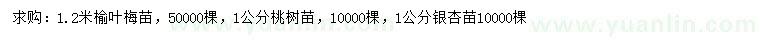 求购：1.2米榆叶梅苗，50000棵，1公分桃树苗，10000棵，1公分银杏苗10000棵

www.yuanlin.com